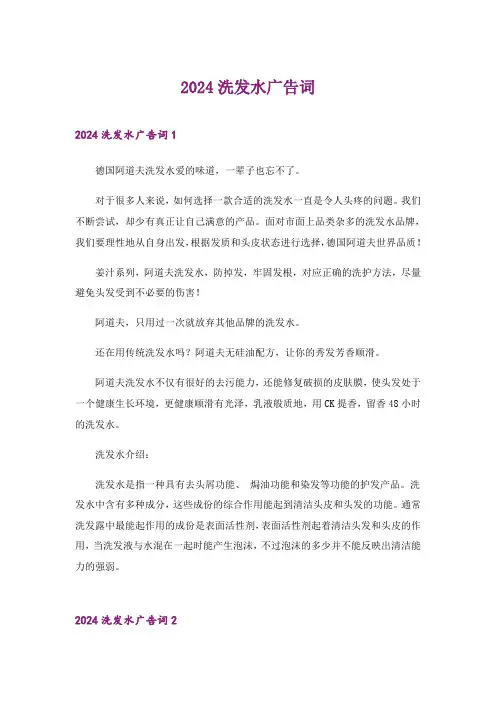 2024 洗发水广告词

2024 洗发水广告词 1

德国阿道夫洗发水爱的味道，一辈子也忘不了。

对于很多人来说，如何选择一款合适的洗发水一直是令人头疼的问题。我们不断尝试，却少有真正让自己满意的产品。面对市面上品类杂多的洗发水品牌，我们要理性地从自身出发，根据发质和头皮状态进行选择，德国阿道夫世界品质！

姜汁系列，阿道夫洗发水，防掉发，牢固发根，对应正确的洗护方法，尽量避免头发受到不必要的伤害！

阿道夫，只用过一次就放弃其他品牌的洗发水。

还在用传统洗发水吗？阿道夫无硅油配方，让你的秀发芳香顺滑。

阿道夫洗发水不仅有很好的去污能力，还能修复破损的皮肤膜，使头发处于一个健康生长环境，更健康顺滑有光泽，乳液般质地，用 CK 提香，留香 48 小时的洗发水。

洗发水介绍：

洗发水是指一种具有去头屑功能、 焗油功能和染发等功能的护发产品。洗发水中含有多种成分，这些成份的综合作用能起到清洁头皮和头发的功能。通常洗发露中最能起作用的成份是表面活性剂，表面活性剂起着清洁头发和头皮的作用，当洗发液与水混在一起时能产生泡沫，不过泡沫的多少并不能反映出清洁能力的强弱。

2024 洗发水广告词 2